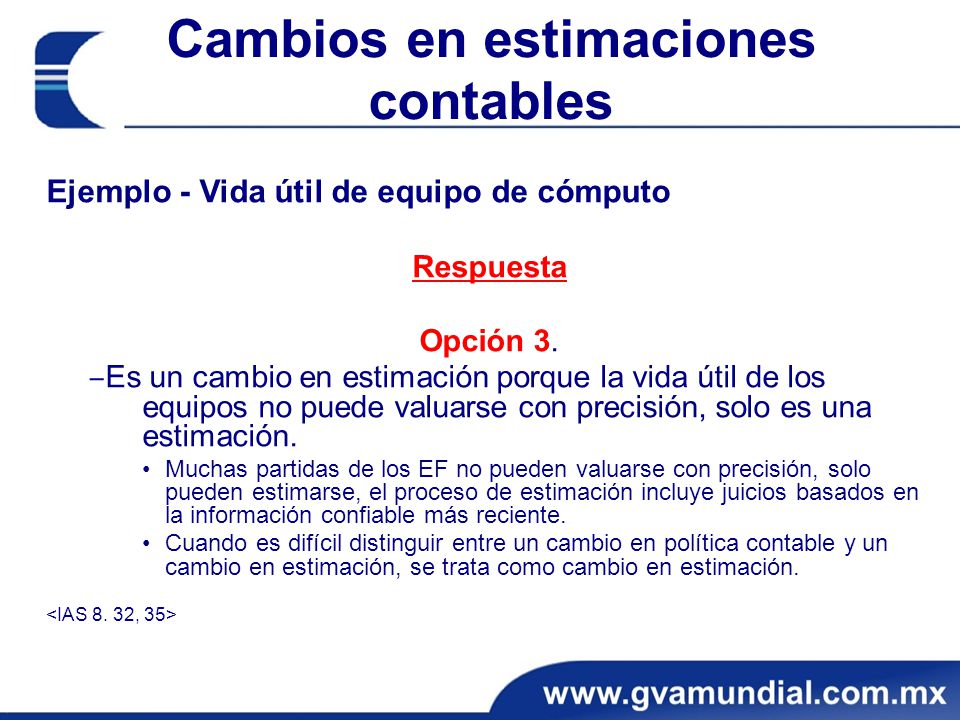 Cambios en estimaciones contables

Ejemplo - Vida útil de equipo de cómputo

Respuesta

Opción 3.

–Es un cambio en estimación porque la vida útil de los equipos no puede valuarse con precisión, solo es una estimación.

• Muchas partidas de los EF no pueden valuarse con precisión, solo pueden estimarse, el proceso de estimación incluye juicios basados en la información confiable más reciente.

• Cuando es difícil distinguir entre un cambio en política contable y un cambio en estimación, se trata como cambio en estimación.

<IAS 8. 32, 35>

www.gvamundial.com.mx